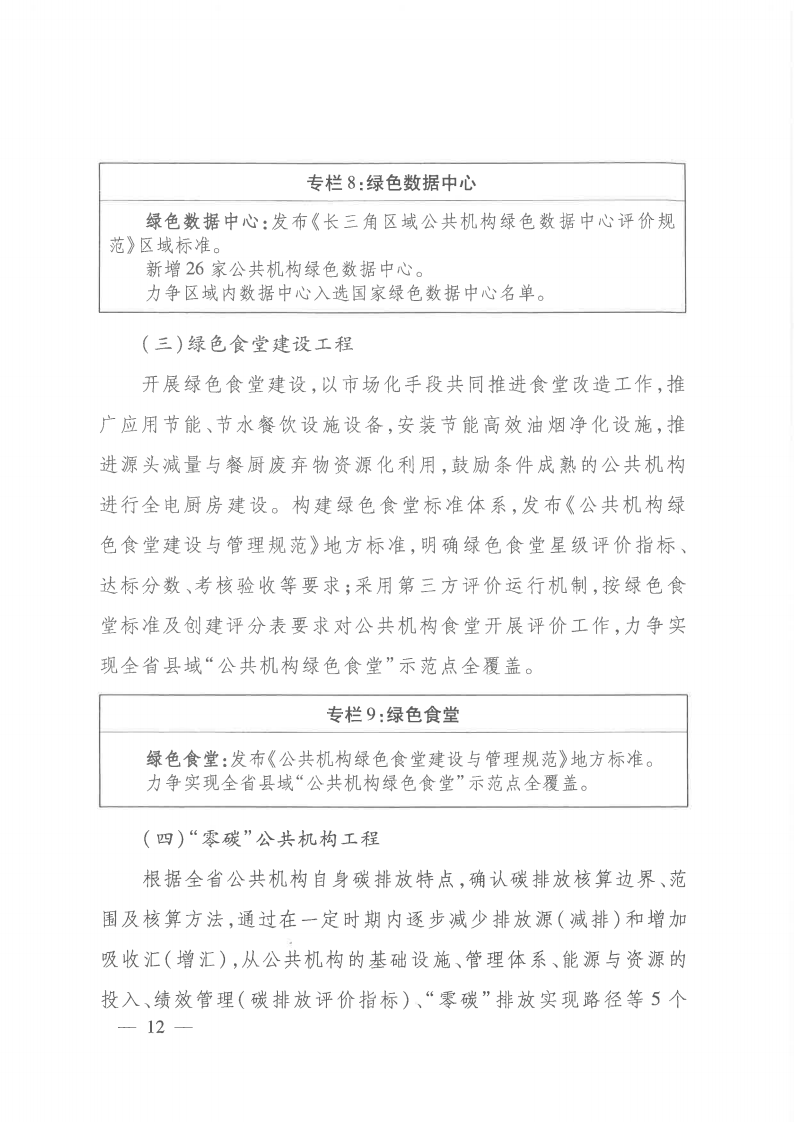 专栏8:绿色数据中心

绿色数据中心:发布《长三角区域公共机构绿色数据中心评价规范》区域标准。
新增26家公共机构绿色数据中心。
力争区域内数据中心入选国家绿色数据中心名单。

(三)绿色食堂建设工程

开展绿色食堂建设,以市场化手段共同推进食堂改造工作,推广应用节能、节水餐饮设施设备,安装节能高效油烟净化设施,推进源头减量与餐厨废弃物资源化利用,鼓励条件成熟的公共机构进行全电厨房建设。构建绿色食堂标准体系,发布《公共机构绿色食堂建设与管理规范》地方标准,明确绿色食堂星级评价指标、达标分数、考核验收等要求;采用第三方评价运行机制,按绿色食堂标准及创建评分表要求对公共机构食堂开展评价工作,力争实现全省县域“公共机构绿色食堂”示范点全覆盖。

专栏9:绿色食堂

绿色食堂:发布《公共机构绿色食堂建设与管理规范》地方标准。
力争实现全省县域“公共机构绿色食堂”示范点全覆盖。

(四)“零碳”公共机构工程

根据全省公共机构自身碳排放特点,确认碳排放核算边界、范围及核算方法,通过在一定时期内逐步减少排放源(减排)和增加吸收汇(增汇),从公共机构的基础设施、管理体系、能源与资源的投入、绩效管理(碳排放评价指标)、“零碳”排放实现路径等5个

— 12 —